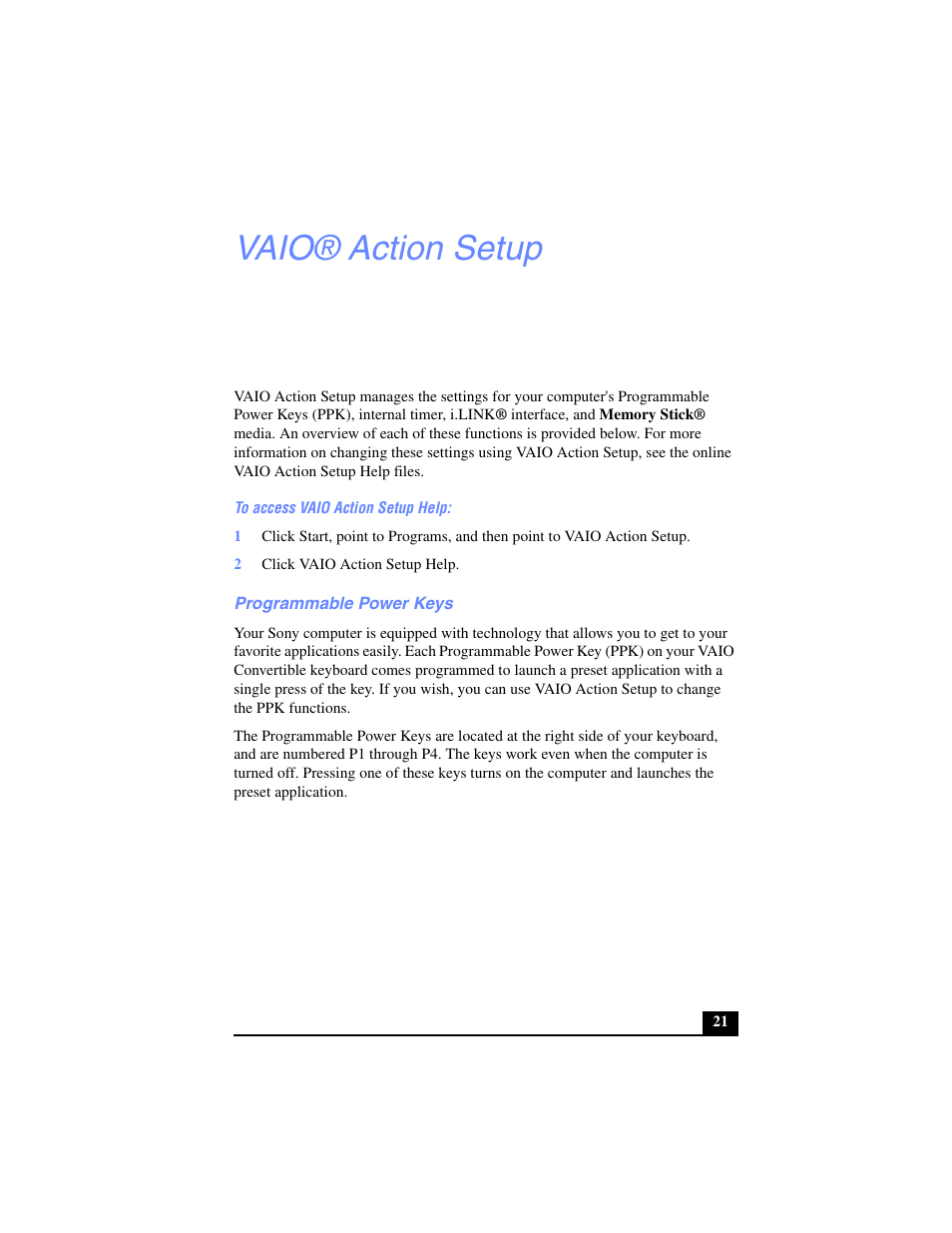 VAIO® Action Setup

VAIO Action Setup manages the settings for your computer's Programmable Power Keys (PPK), internal timer, i.LINK® interface, and Memory Stick® media. An overview of each of these functions is provided below. For more information on changing these settings using VAIO Action Setup, see the online VAIO Action Setup Help files.

To access VAIO Action Setup Help:

1 Click Start, point to Programs, and then point to VAIO Action Setup.

2 Click VAIO Action Setup Help.

Programmable Power Keys

Your Sony computer is equipped with technology that allows you to get to your favorite applications easily. Each Programmable Power Key (PPK) on your VAIO Convertible keyboard comes programmed to launch a preset application with a single press of the key. If you wish, you can use VAIO Action Setup to change the PPK functions.

The Programmable Power Keys are located at the right side of your keyboard, and are numbered P1 through P4. The keys work even when the computer is turned off. Pressing one of these keys turns on the computer and launches the preset application.

21